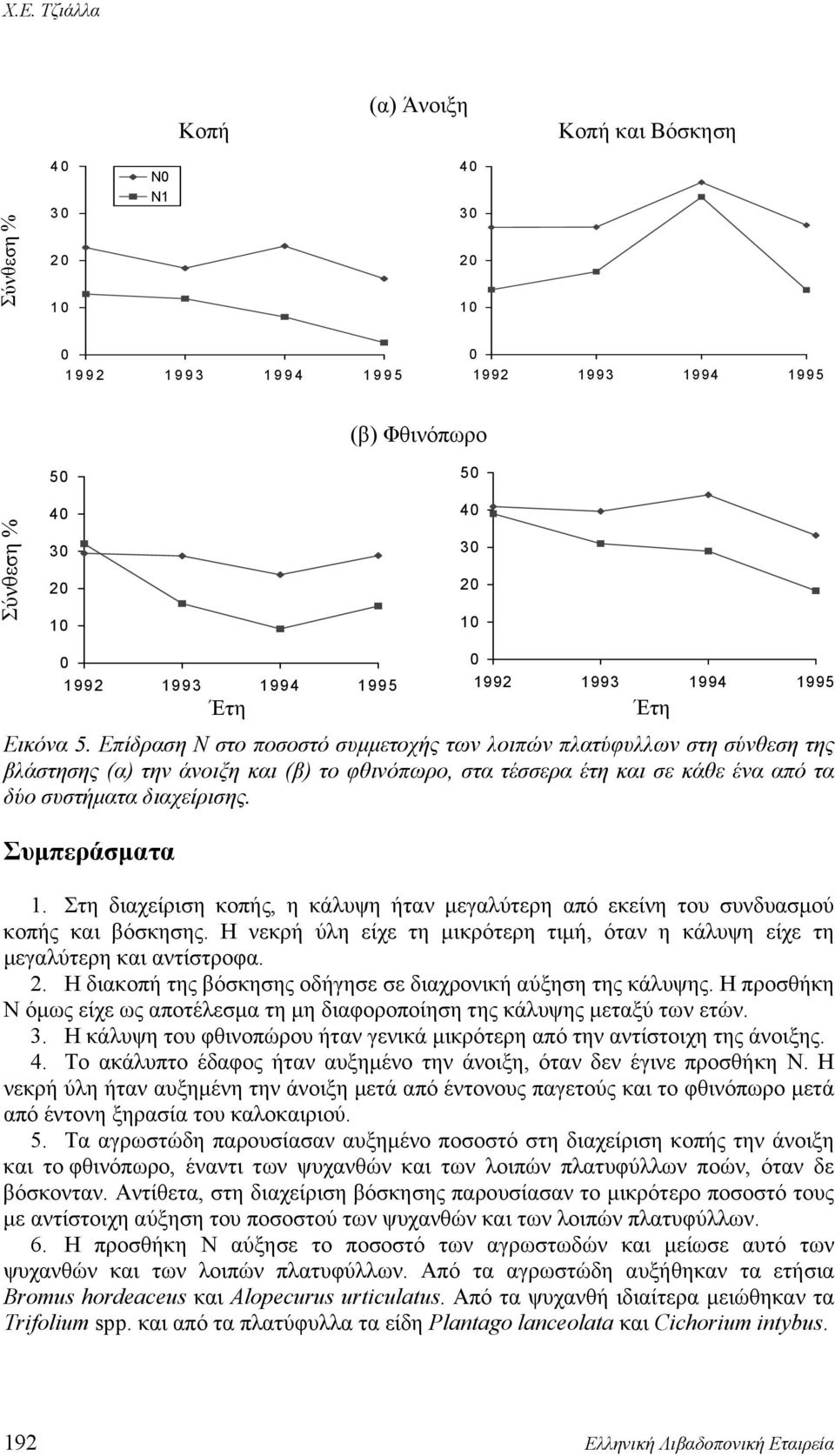 Χ.Ε. Τζιάλλα

(α) Άνοιξη

Κοπή

Κοπή και Βόσκηση

Σύνθεση %

40
30
20
10
0

N0
N1

1992 1993 1994 1995

40
30
20
10
0

1992 1993 1994 1995

(β) Φθινόπωρο

Σύνθεση %

50
40
30
20
10
0

1992 1993 1994 1995

Έτη

50
40
30
20
10
0

1992 1993 1994 1995

Έτη

Εικόνα 5. Επίδραση Ν στο ποσοστό συμμετοχής των λοιπών πλατύφυλλων στη σύνθεση της βλάστησης (α) την άνοιξη και (β) το φθινόπωρο, στα τέσσερα έτη και σε κάθε ένα από τα δύο συστήματα διαχείρισης.

Συμπεράσματα

1. Στη διαχείριση κοπής, η κάλυψη ήταν μεγαλύτερη από εκείνη του συνδυασμού κοπής και βόσκησης. Η νεκρή ύλη είχε τη μικρότερη τιμή, όταν η κάλυψη είχε τη μεγαλύτερη και αντίστροφα.

2. Η διακοπή της βόσκησης οδήγησε σε διαχρονική αύξηση της κάλυψης. Η προσθήκη Ν όμως είχε ως αποτέλεσμα τη μη διαφοροποίηση της κάλυψης μεταξύ των ετών.

3. Η κάλυψη του φθινοπώρου ήταν γενικά μικρότερη από την αντίστοιχη της άνοιξης.

4. Το ακάλυπτο έδαφος ήταν αυξημένο την άνοιξη, όταν δεν έγινε προσθήκη Ν. Η νεκρή ύλη ήταν αυξημένη την άνοιξη μετά από έντονους παγετούς και το φθινόπωρο μετά από έντονη ξηρασία του καλοκαιριού.

5. Τα αγρωστώδη παρουσίασαν αυξημένο ποσοστό στη διαχείριση κοπής την άνοιξη και το φθινόπωρο, έναντι των ψυχανθών και των λοιπών πλατυφύλλων ποών, όταν δε βόσκονταν. Αντίθετα, στη διαχείριση βόσκησης παρουσίασαν το μικρότερο ποσοστό τους με αντίστοιχη αύξηση του ποσοστού των ψυχανθών και των λοιπών πλατυφύλλων.

6. Η προσθήκη Ν αύξησε το ποσοστό των αγρωστωδών και μείωσε αυτό των ψυχανθών και των λοιπών πλατυφύλλων. Από τα αγρωστώδη αυξήθηκαν τα ετήσια Bromus hordeaceus και Alopecurus urticulatus. Από τα ψυχανθή ιδιαίτερα μειώθηκαν τα Trifolium spp. και από τα πλατύφυλλα τα είδη Plantago lanceolata και Cichorium intybus.

192

Ελληνική Λιβαδοπονική Εταιρεία